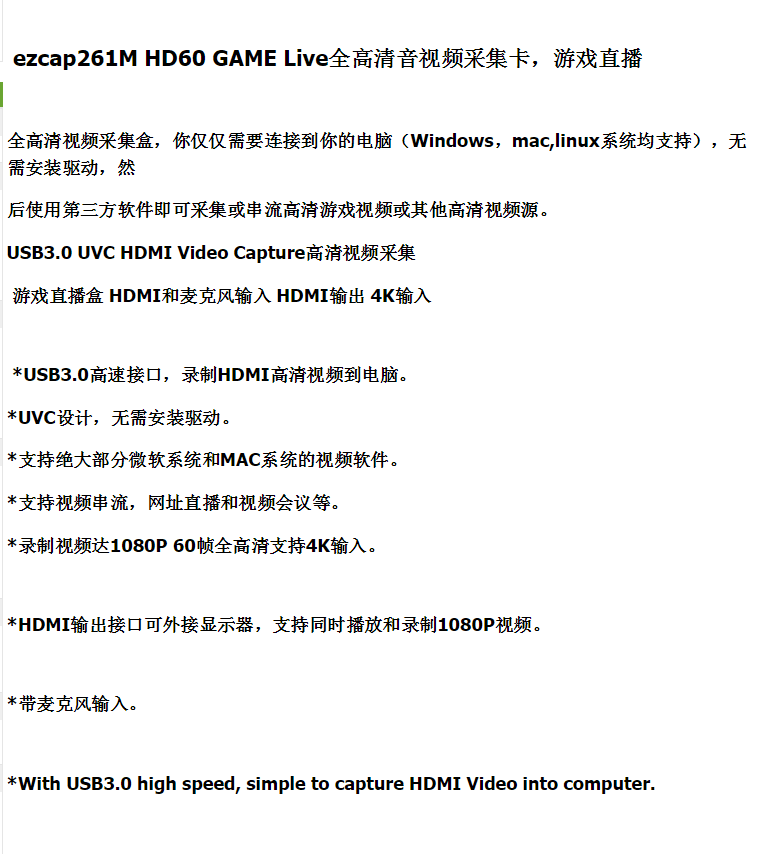 ezcap261M HD60 GAME Live全高清音视频采集卡，游戏直播

全高清视频采集盒，你仅仅需要连接到你的电脑（Windows，mac,linux系统均支持），无需安装驱动，然

后使用第三方软件即可采集或串流高清游戏视频或其他高清视频源。

USB3.0 UVC HDMI Video Capture高清视频采集

游戏直播盒 HDMI和麦克风输入 HDMI输出 4K输入

*USB3.0高速接口，录制HDMI高清视频到电脑。

*UVC设计，无需安装驱动。

*支持绝大部分微软系统和MAC系统的视频软件。

*支持视频串流，网址直播和视频会议等。

*录制视频达1080P 60帧全高清支持4K输入。

*HDMI输出接口可外接显示器，支持同时播放和录制1080P视频。

*带麦克风输入。

*With USB3.0 high speed, simple to capture HDMI Video into computer.